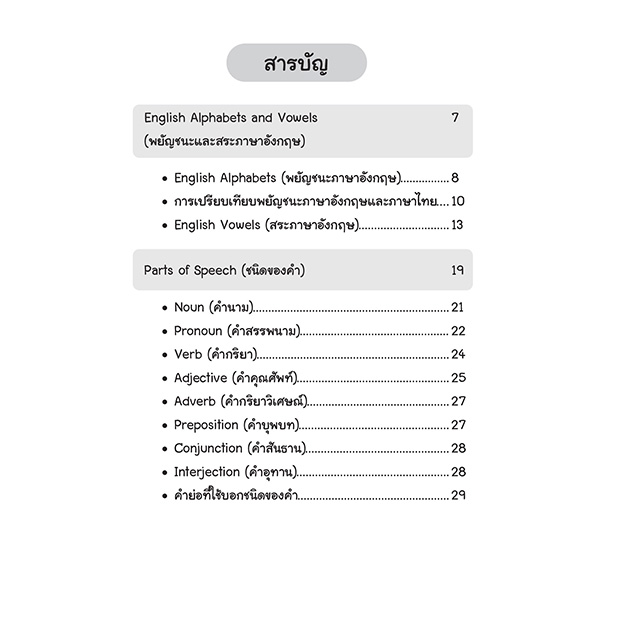 สารบัญ

English Alphabets and Vowels 7
(พยัญชนะและสระภาษาอังกฤษ)

• English Alphabets (พยัญชนะภาษาอังกฤษ) 8
• การเปรียบเทียบพยัญชนะภาษาอังกฤษและภาษาไทย 10
• English Vowels (สระภาษาอังกฤษ) 13

Parts of Speech (ชนิดของคำ) 19

• Noun (คำนาม) 21
• Pronoun (คำสรรพนาม) 22
• Verb (คำกริยา) 24
• Adjective (คำคุณศัพท์) 25
• Adverb (คำกริยาวิเศษณ์) 27
• Preposition (คำบุพบท) 27
• Conjunction (คำสันธาน) 28
• Interjection (คำอุทาน) 28
• คำย่อที่ใช้บอกชนิดของคำ 29